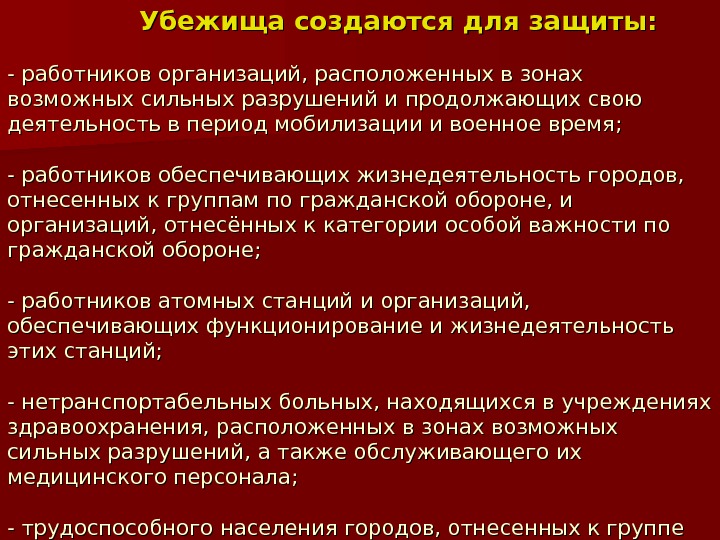 Убежища создаются для защиты:

- работников организаций, расположенных в зонах возможных сильных разрушений и продолжающих свою деятельность в период мобилизации и военное время;

- работников обеспечивающих жизнедеятельность городов, отнесенных к группам по гражданской обороне, и организаций, отнесённых к категории особой важности по гражданской обороне;

- работников атомных станций и организаций, обеспечивающих функционирование и жизнедеятельность этих станций;

- нетранспортабельных больных, находящихся в учреждениях здравоохранения, расположенных в зонах возможных сильных разрушений, а также обслуживающего их медицинского персонала;

- трудоспособного населения городов, отнесенных к группе